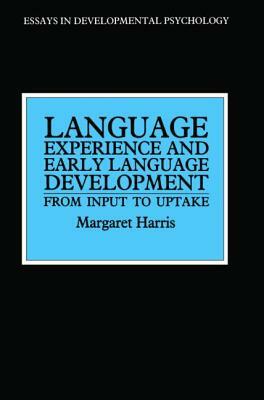 ESSAYS IN DEVELOPMENTAL PSYCHOLOGY

LANGUAGE EXPERIENCE AND EARLY LANGUAGE DEVELOPMENT

FROM INPUT TO UPTAKE

Margaret Harris